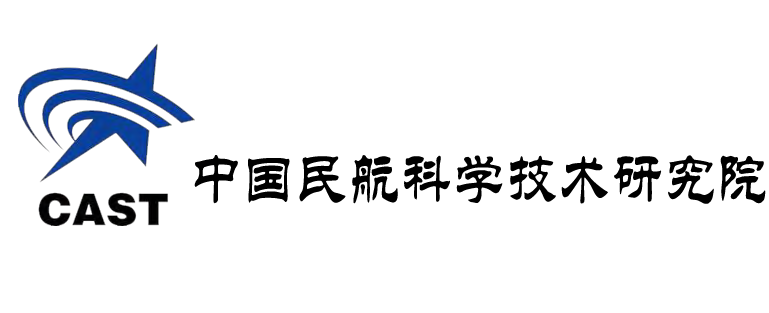 CAST

中国民航科学技术研究院